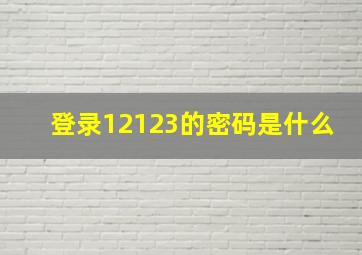 登录12123的密码是什么